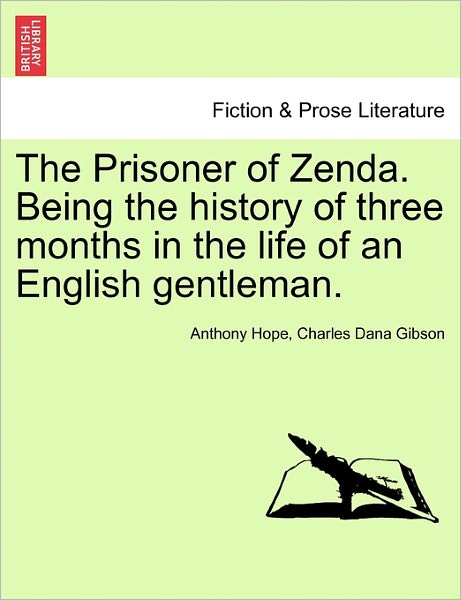 BRITISH LIBRARY

Fiction & Prose Literature

The Prisoner of Zenda. Being the history of three months in the life of an English gentleman.

Anthony Hope, Charles Dana Gibson